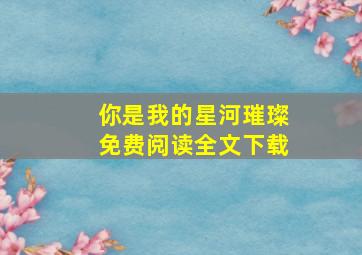 你是我的星河璀璨
免费阅读全文下载